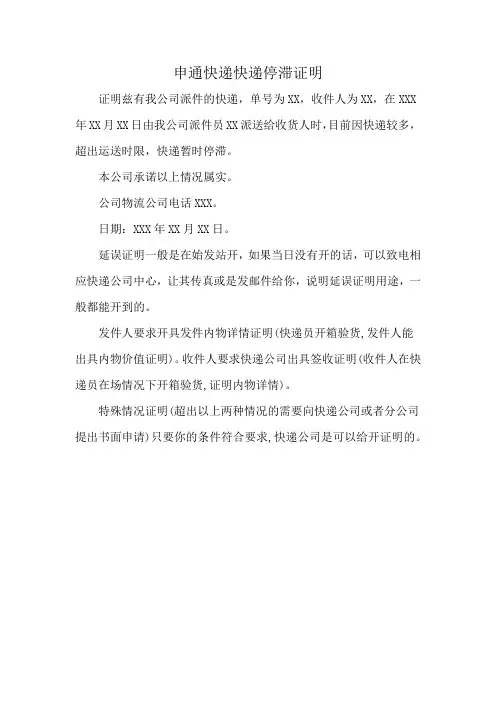 申通快递快递停滞证明

证明兹有我公司派件的快递，单号为XX，收件人为XX，在XXX年XX月XX日由我公司派件员XX派送给收货人时，目前因快递较多，超出运送时限，快递暂时停滞。

本公司承诺以上情况属实。

公司物流公司电话XXX。

日期：XXX年XX月XX日。

延误证明一般是在始发站开，如果当日没有开的话，可以致电相应快递公司中心，让其传真或是发邮件给你，说明延误证明用途，一般都能开到的。

发件人要求开具发件内物详情证明(快递员开箱验货,发件人能出具内物价值证明)。收件人要求快递公司出具签收证明(收件人在快递员在场情况下开箱验货,证明内物详情)。

特殊情况证明(超出以上两种情况的需要向快递公司或者分公司提出书面申请)只要你的条件符合要求,快递公司是可以给开证明的。